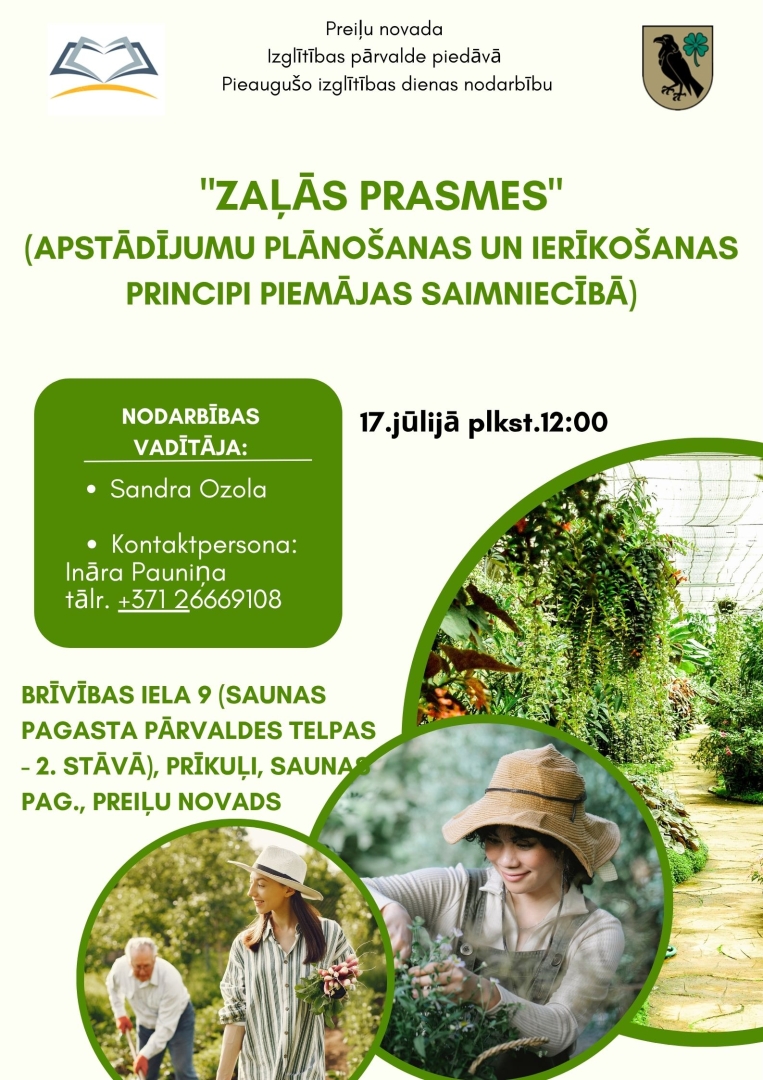 Preiļu novada
Izglītības pārvalde piedāvā
Pieaugušo izglītības dienas nodarbību

"ZAĻĀS PRASMES"
(APSTĀDĪJUMU PLĀNOŠANAS UN IERĪKOŠANAS PRINCIPI PIEMĀJAS SAIMNIECĪBĀ)

NODARBĪBAS VADĪTĀJA:

• Sandra Ozola

• Kontaktpersona:
Ināra Pauniņa
tālr. +371 26669108

17.jūlijā plkst.12:00

BRĪVĪBAS IELA 9 (SAUNAS PAGASTA PĀRVALDES TELPAS - 2. STĀVĀ), PRĪKUĻI, SAUNAS PAG., PREIĻU NOVADS